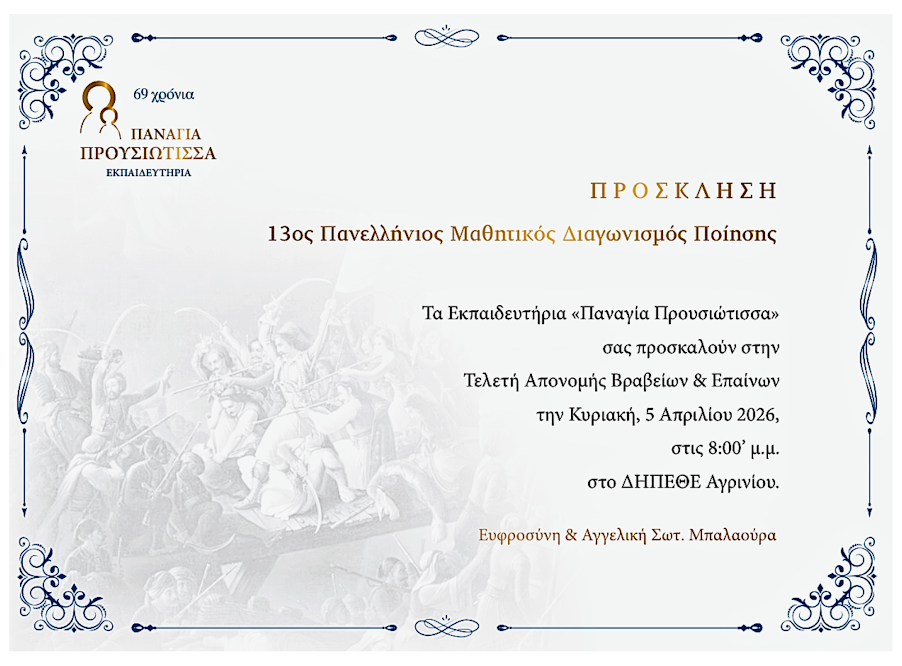 69 χρόνια

ΠΑΝΑΓΙΑ
ΠΡΟΥΣΙΩΤΙΣΣΑ
ΕΚΠΑΙΔΕΥΤΗΡΙΑ

ΠΡΟΣΚΛΗΣΗ

13ος Πανελλήνιος Μαθητικός Διαγωνισμός Ποίησης

Τα Εκπαιδευτήρια «Παναγία Προυσιώτισσα»
σας προσκαλούν στην
Τελετή Απονομής Βραβείων & Επαίνων
την Κυριακή, 5 Απριλίου 2026,
στις 8:00' μ.μ.
στο ΔΗΠΕΘΕ Αγρινίου.

Ευφροσύνη & Αγγελική Σωτ. Μπαλαούρα